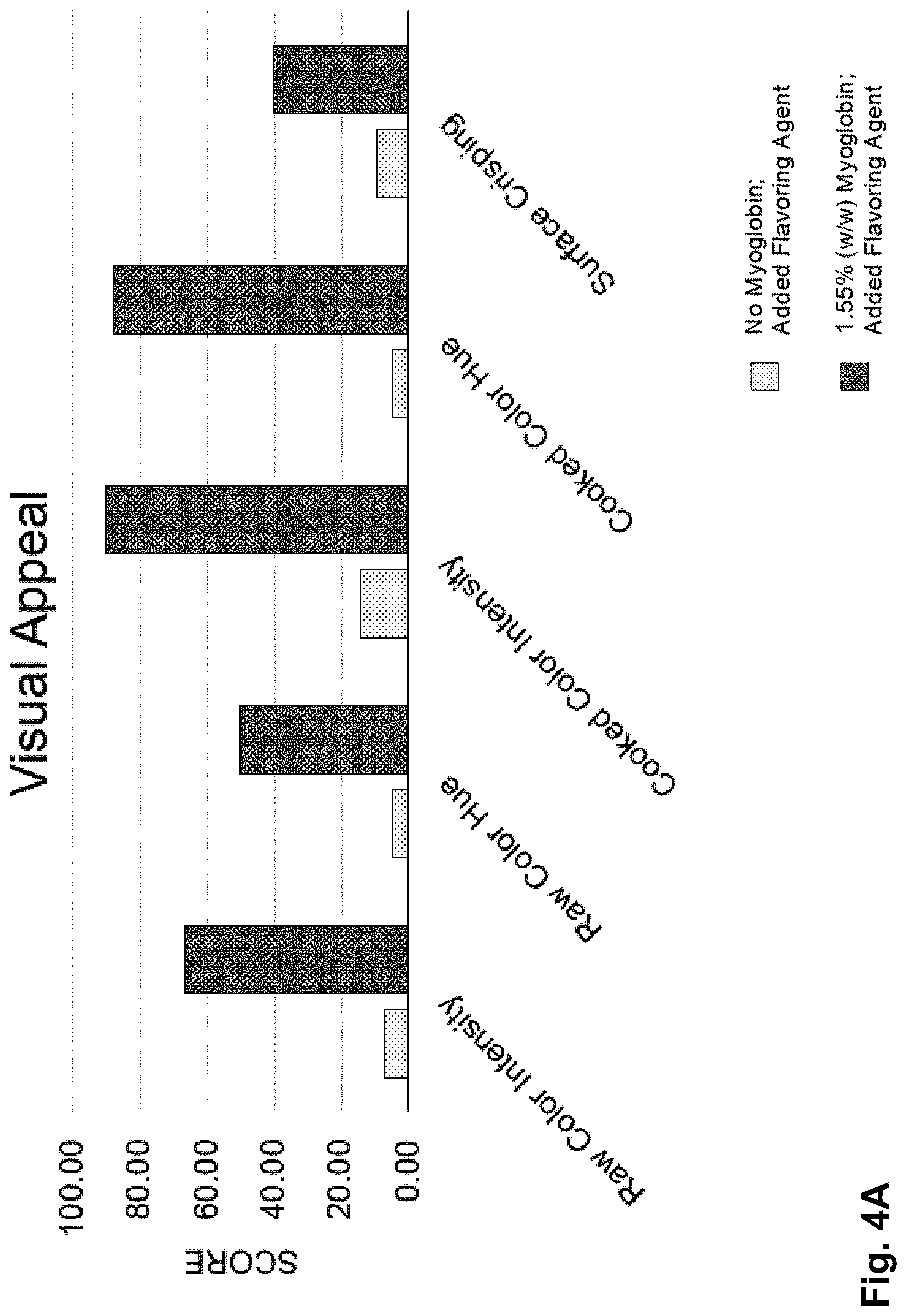 Visual Appeal

SCORE

100.00
80.00
60.00
40.00
20.00
0.00

Raw Color Intensity
Raw Color Hue
Cooked Color Intensity
Cooked Color Hue
Surface Crisping

No Myoglobin; Added Flavoring Agent

1.55% (w/w) Myoglobin; Added Flavoring Agent

Fig. 4A